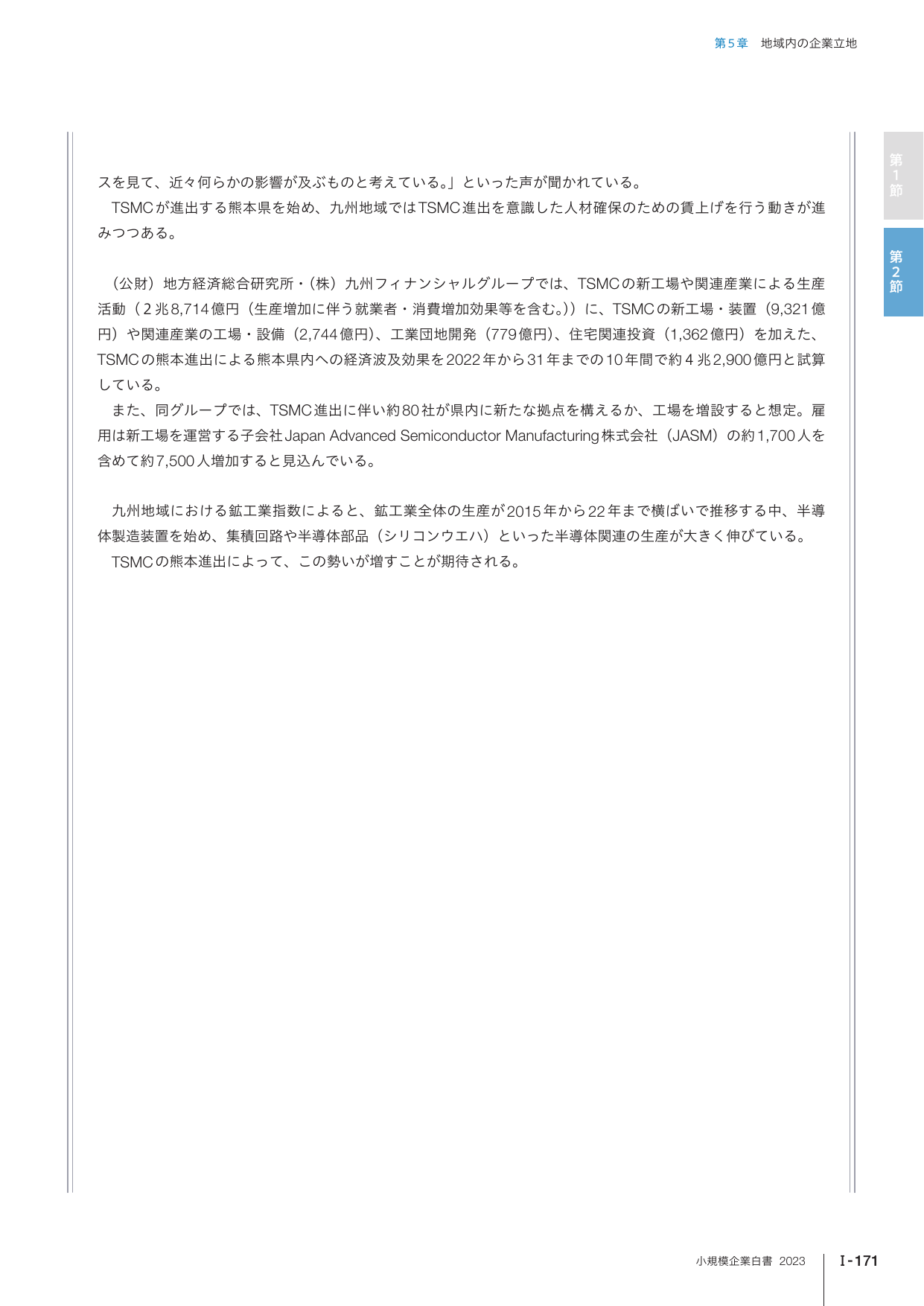 第５章　地域内の企業立地

第1節

第2節

スを見て、近々何らかの影響が及ぶものと考えている。」といった声が聞かれている。

TSMCが進出する熊本県を始め、九州地域ではTSMC進出を意識した人材確保のための賃上げを行う動きが進みつつある。

（公財）地方経済総合研究所・（株）九州フィナンシャルグループでは、TSMCの新工場や関連産業による生産活動（２兆8,714億円（生産増加に伴う就業者・消費増加効果等を含む。））に、TSMCの新工場・装置（9,321億円）や関連産業の工場・設備（2,744億円）、工業団地開発（779億円）、住宅関連投資（1,362億円）を加えた、TSMCの熊本進出による熊本県内への経済波及効果を2022年から31年までの10年間で約４兆2,900億円と試算している。

また、同グループでは、TSMC進出に伴い約80社が県内に新たな拠点を構えるか、工場を増設すると想定。雇用は新工場を運営する子会社Japan Advanced Semiconductor Manufacturing株式会社（JASM）の約1,700人を含めて約7,500人増加すると見込んでいる。

九州地域における鉱工業指数によると、鉱工業全体の生産が2015年から22年まで横ばいで推移する中、半導体製造装置を始め、集積回路や半導体部品（シリコンウエハ）といった半導体関連の生産が大きく伸びている。

TSMCの熊本進出によって、この勢いが増すことが期待される。

小規模企業白書 2023　Ⅰ-171